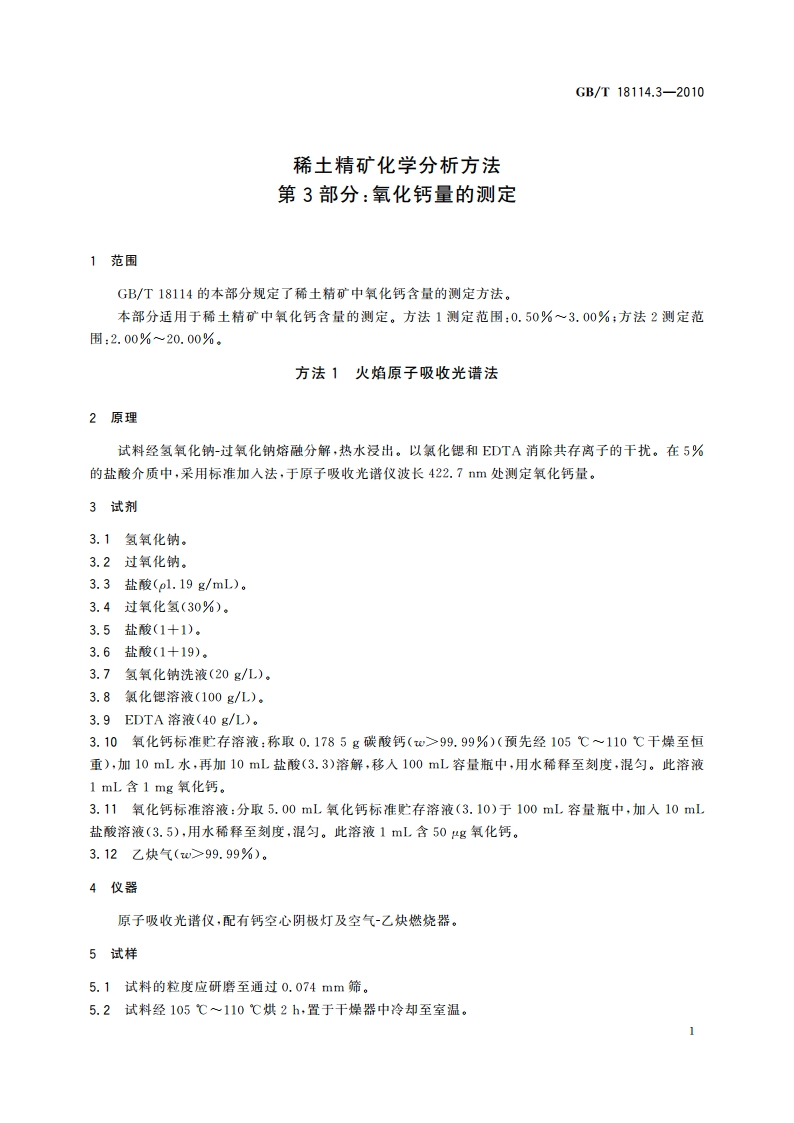 GB/T 18114.3—2010

稀土精矿化学分析方法
第 3 部分:氧化钙量的测定

1 范围

GB/T 18114 的本部分规定了稀土精矿中氧化钙含量的测定方法。

本部分适用于稀土精矿中氧化钙含量的测定。方法 1 测定范围:0.50%～3.00%;方法 2 测定范围:2.00%～20.00%。

方法 1 火焰原子吸收光谱法

2 原理

试料经氢氧化钠-过氧化钠熔融分解,热水浸出。以氯化锶和 EDTA 消除共存离子的干扰。在 5% 的盐酸介质中,采用标准加入法,于原子吸收光谱仪波长 422.7 nm 处测定氧化钙量。

3 试剂

3.1 氢氧化钠。

3.2 过氧化钠。

3.3 盐酸($\rho$1.19 g/mL)。

3.4 过氧化氢(30%)。

3.5 盐酸(1+1)。

3.6 盐酸(1+19)。

3.7 氢氧化钠洗液(20 g/L)。

3.8 氯化锶溶液(100 g/L)。

3.9 EDTA 溶液(40 g/L)。

3.10 氧化钙标准贮存溶液:称取 0.178 5 g 碳酸钙($w$>99.99%)(预先经 105 ℃～110 ℃干燥至恒重),加 10 mL 水,再加 10 mL 盐酸(3.3)溶解,移入 100 mL 容量瓶中,用水稀释至刻度,混匀。此溶液 1 mL 含 1 mg 氧化钙。

3.11 氧化钙标准溶液:分取 5.00 mL 氧化钙标准贮存溶液(3.10)于 100 mL 容量瓶中,加入 10 mL 盐酸溶液(3.5),用水稀释至刻度,混匀。此溶液 1 mL 含 50 $\mu$g 氧化钙。

3.12 乙炔气($w$>99.99%)。

4 仪器

原子吸收光谱仪,配有钙空心阴极灯及空气-乙炔燃烧器。

5 试样

5.1 试料的粒度应研磨至通过 0.074 mm 筛。

5.2 试料经 105 ℃～110 ℃烘 2 h,置于干燥器中冷却至室温。

1